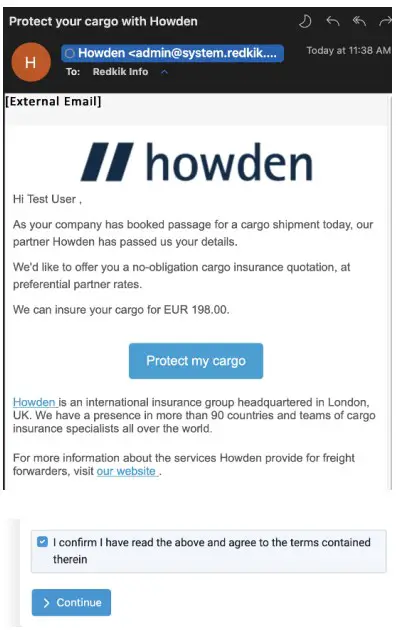 Protect your cargo with Howden

H

Howden <admin@system.redkik....

Today at 11:38 AM

To: Redkik Info

[External Email]

howden

Hi Test User ,

As your company has booked passage for a cargo shipment today, our partner Howden has passed us your details.

We'd like to offer you a no-obligation cargo insurance quotation, at preferential partner rates.

We can insure your cargo for EUR 198.00.

Protect my cargo

Howden is an international insurance group headquartered in London, UK. We have a presence in more than 90 countries and teams of cargo insurance specialists all over the world.

For more information about the services Howden provide for freight forwarders, visit our website .

I confirm I have read the above and agree to the terms contained therein

Continue